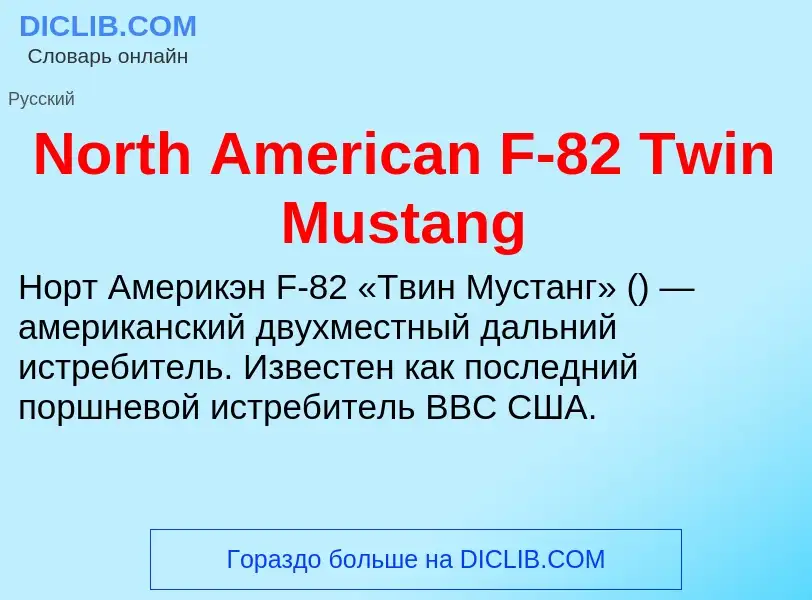 DICLIB.COM
Словарь онлайн

Русский

North American F-82 Twin Mustang

Норт Америкэн F-82 «Твин Мустанг» () — американский двухместный дальний истребитель. Известен как последний поршневой истребитель ВВС США.

Гораздо больше на DICLIB.COM